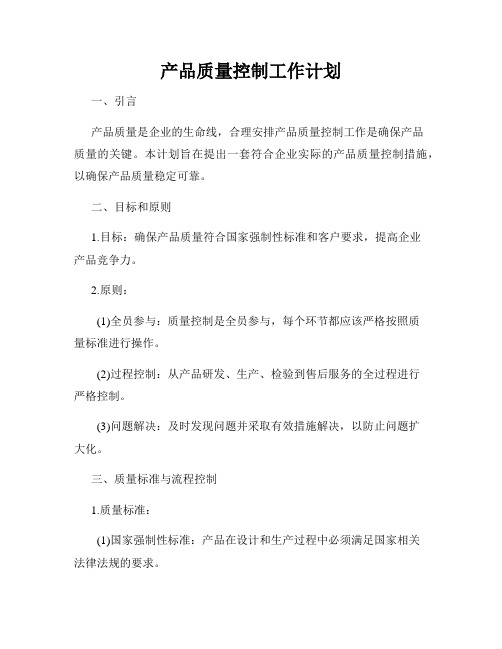 产品质量控制工作计划

一、引言

产品质量是企业的生命线，合理安排产品质量控制工作是确保产品质量的关键。本计划旨在提出一套符合企业实际的产品质量控制措施，以确保产品质量稳定可靠。

二、目标和原则

1.目标：确保产品质量符合国家强制性标准和客户要求，提高企业产品竞争力。

2.原则：

(1)全员参与：质量控制是全员参与，每个环节都应该严格按照质量标准进行操作。

(2)过程控制：从产品研发、生产、检验到售后服务的全过程进行严格控制。

(3)问题解决：及时发现问题并采取有效措施解决，以防止问题扩大化。

三、质量标准与流程控制

1.质量标准：

(1)国家强制性标准：产品在设计和生产过程中必须满足国家相关法律法规的要求。